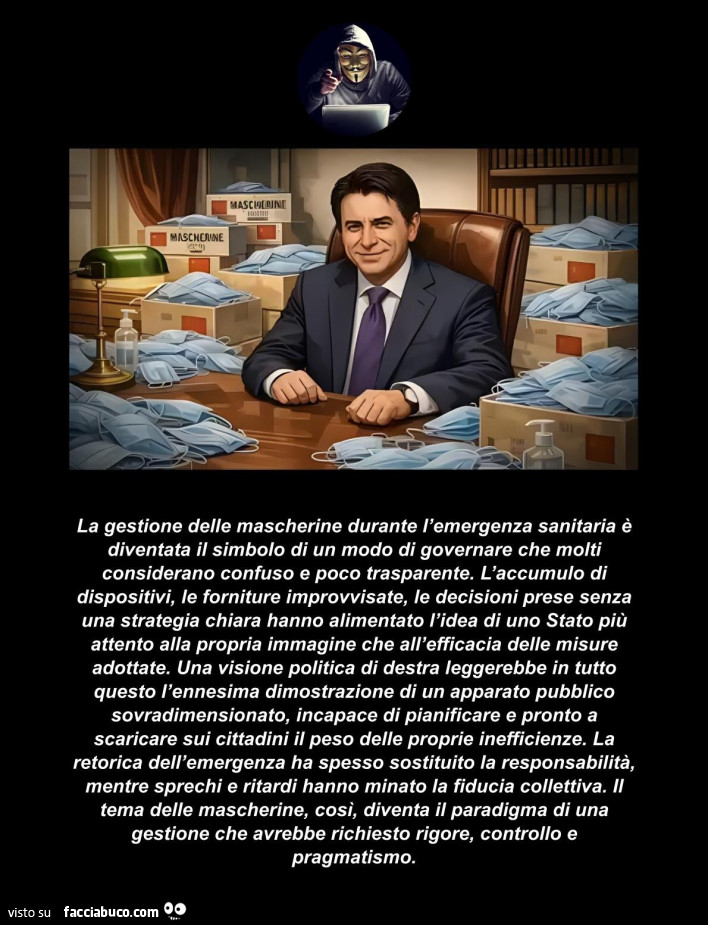 MASCHERINE

MASCHERINE

La gestione delle mascherine durante l'emergenza sanitaria è diventata il simbolo di un modo di governare che molti considerano confuso e poco trasparente. L'accumulo di dispositivi, le forniture improvvisate, le decisioni prese senza una strategia chiara hanno alimentato l'idea di uno Stato più attento alla propria immagine che all'efficacia delle misure adottate. Una visione politica di destra leggerebbe in tutto questo l'ennesima dimostrazione di un apparato pubblico sovradimensionato, incapace di pianificare e pronto a scaricare sui cittadini il peso delle proprie inefficienze. La retorica dell'emergenza ha spesso sostituito la responsabilità, mentre sprechi e ritardi hanno minato la fiducia collettiva. Il tema delle mascherine, così, diventa il paradigma di una gestione che avrebbe richiesto rigore, controllo e pragmatismo.

visto su facciabuco.com